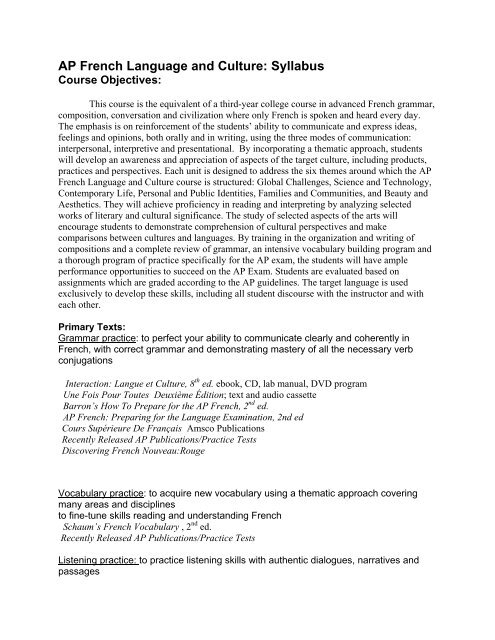 AP French Language and Culture: Syllabus
Course Objectives:

This course is the equivalent of a third-year college course in advanced French grammar, composition, conversation and civilization where only French is spoken and heard every day. The emphasis is on reinforcement of the students' ability to communicate and express ideas, feelings and opinions, both orally and in writing, using the three modes of communication: interpersonal, interpretive and presentational. By incorporating a thematic approach, students will develop an awareness and appreciation of aspects of the target culture, including products, practices and perspectives. Each unit is designed to address the six themes around which the AP French Language and Culture course is structured: Global Challenges, Science and Technology, Contemporary Life, Personal and Public Identities, Families and Communities, and Beauty and Aesthetics. They will achieve proficiency in reading and interpreting by analyzing selected works of literary and cultural significance. The study of selected aspects of the arts will encourage students to demonstrate comprehension of cultural perspectives and make comparisons between cultures and languages. By training in the organization and writing of compositions and a complete review of grammar, an intensive vocabulary building program and a thorough program of practice specifically for the AP exam, the students will have ample performance opportunities to succeed on the AP Exam. Students are evaluated based on assignments which are graded according to the AP guidelines. The target language is used exclusively to develop these skills, including all student discourse with the instructor and with each other.

Primary Texts:
Grammar practice: to perfect your ability to communicate clearly and coherently in French, with correct grammar and demonstrating mastery of all the necessary verb conjugations

Interaction: Langue et Culture, $8^{th}$ ed. ebook, CD, lab manual, DVD program
Une Fois Pour Toutes Deuxième Édition; text and audio cassette
Barron's How To Prepare for the AP French, $2^{nd}$ ed.
AP French: Preparing for the Language Examination, 2nd ed
Cours Supérieure De Français Amsco Publications
Recently Released AP Publications/Practice Tests
Discovering French Nouveau:Rouge

Vocabulary practice: to acquire new vocabulary using a thematic approach covering many areas and disciplines
to fine-tune skills reading and understanding French
Schaum's French Vocabulary , $2^{nd}$ ed.
Recently Released AP Publications/Practice Tests

Listening practice: to practice listening skills with authentic dialogues, narratives and passages